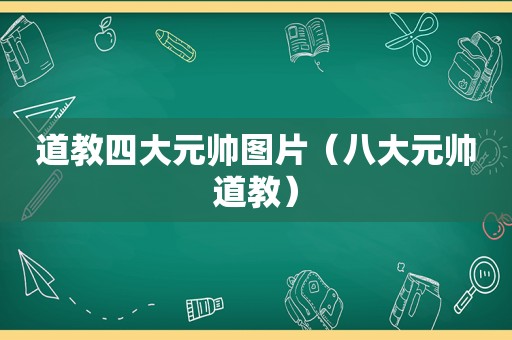 道教四大元帅图片（八大元帅道教）